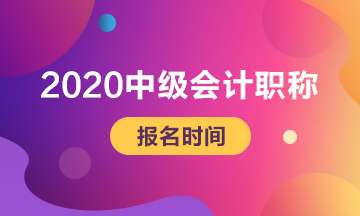 2020中级会计职称

报名时间